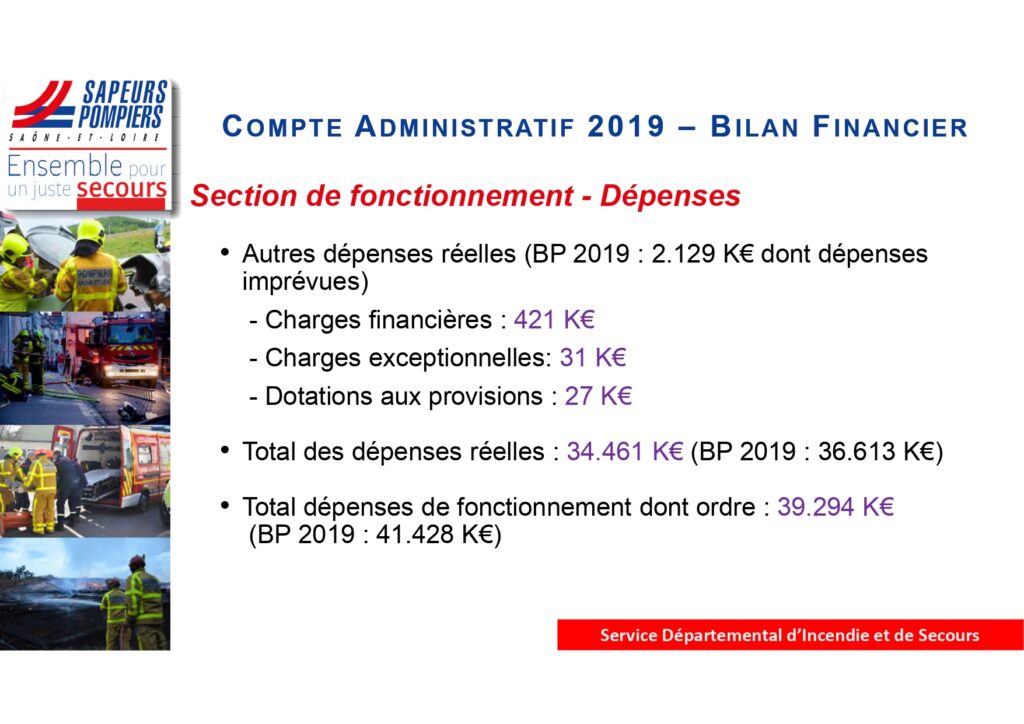 SAPEURS POMPIERS
SAÔNE-ET-LOIRE
Ensemble pour un juste secours

COMPTE ADMINISTRATIF 2019 – BILAN FINANCIER

Section de fonctionnement - Dépenses

• Autres dépenses réelles (BP 2019 : 2.129 K€ dont dépenses imprévues)
- Charges financières : 421 K€
- Charges exceptionnelles: 31 K€
- Dotations aux provisions : 27 K€

• Total des dépenses réelles : 34.461 K€ (BP 2019 : 36.613 K€)

• Total dépenses de fonctionnement dont ordre : 39.294 K€ (BP 2019 : 41.428 K€)

POMPIERS

Service Départemental d'Incendie et de Secours